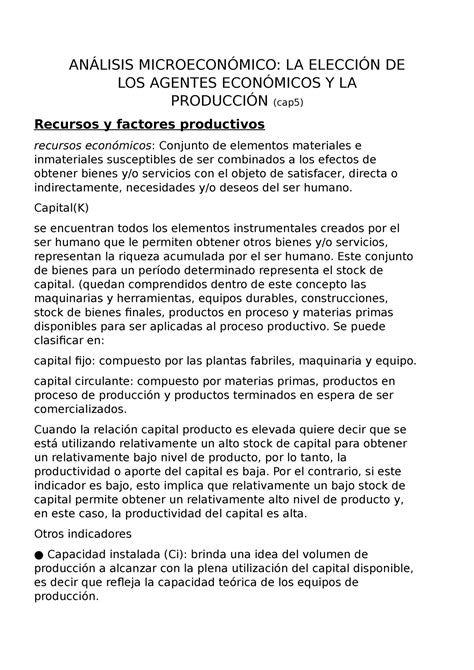 ANÁLISIS MICROECONÓMICO: LA ELECCIÓN DE LOS AGENTES ECONÓMICOS Y LA PRODUCCIÓN (cap5)

Recursos y factores productivos

recursos económicos: Conjunto de elementos materiales e inmateriales susceptibles de ser combinados a los efectos de obtener bienes y/o servicios con el objeto de satisfacer, directa o indirectamente, necesidades y/o deseos del ser humano.

Capital(K)

se encuentran todos los elementos instrumentales creados por el ser humano que le permiten obtener otros bienes y/o servicios, representan la riqueza acumulada por el ser humano. Este conjunto de bienes para un período determinado representa el stock de capital. (quedan comprendidos dentro de este concepto las maquinarias y herramientas, equipos durables, construcciones, stock de bienes finales, productos en proceso y materias primas disponibles para ser aplicadas al proceso productivo. Se puede clasificar en:

capital fijo: compuesto por las plantas fabriles, maquinaria y equipo.

capital circulante: compuesto por materias primas, productos en proceso de producción y productos terminados en espera de ser comercializados.

Cuando la relación capital producto es elevada quiere decir que se está utilizando relativamente un alto stock de capital para obtener un relativamente bajo nivel de producto, por lo tanto, la productividad o aporte del capital es baja. Por el contrario, si este indicador es bajo, esto implica que relativamente un bajo stock de capital permite obtener un relativamente alto nivel de producto y, en este caso, la productividad del capital es alta.

Otros indicadores

● Capacidad instalada (Ci): brinda una idea del volumen de producción a alcanzar con la plena utilización del capital disponible, es decir que refleja la capacidad teórica de los equipos de producción.